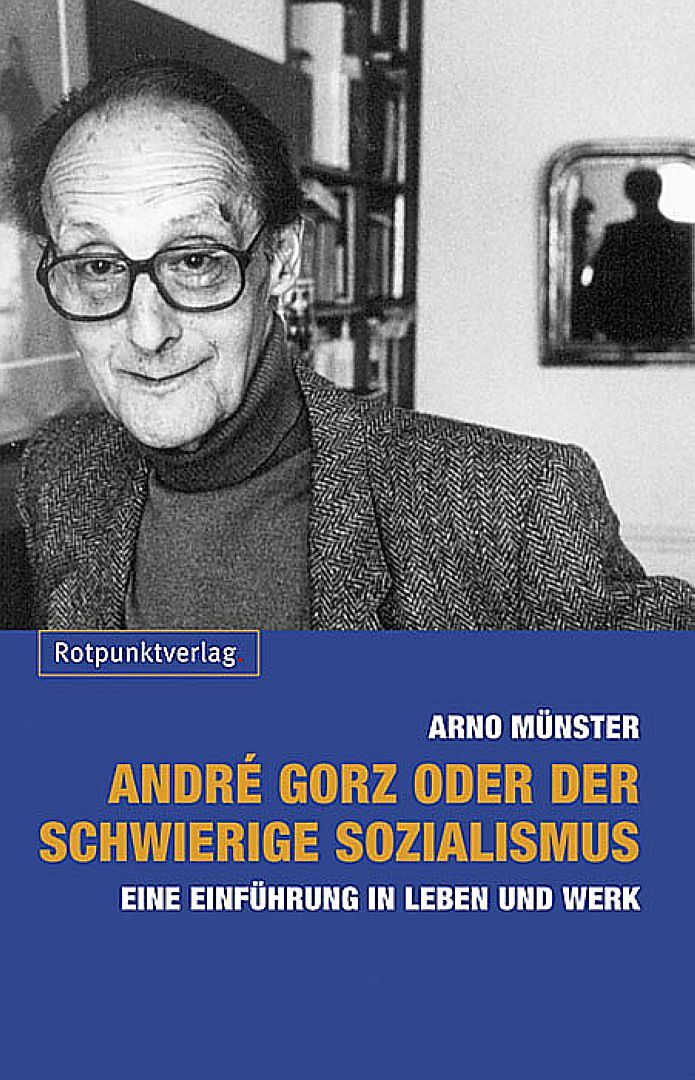 Rotpunktverlag.

ARNO MÜNSTER

ANDRÉ GORZ ODER DER SCHWIERIGE SOZIALISMUS

EINE EINFÜHRUNG IN LEBEN UND WERK